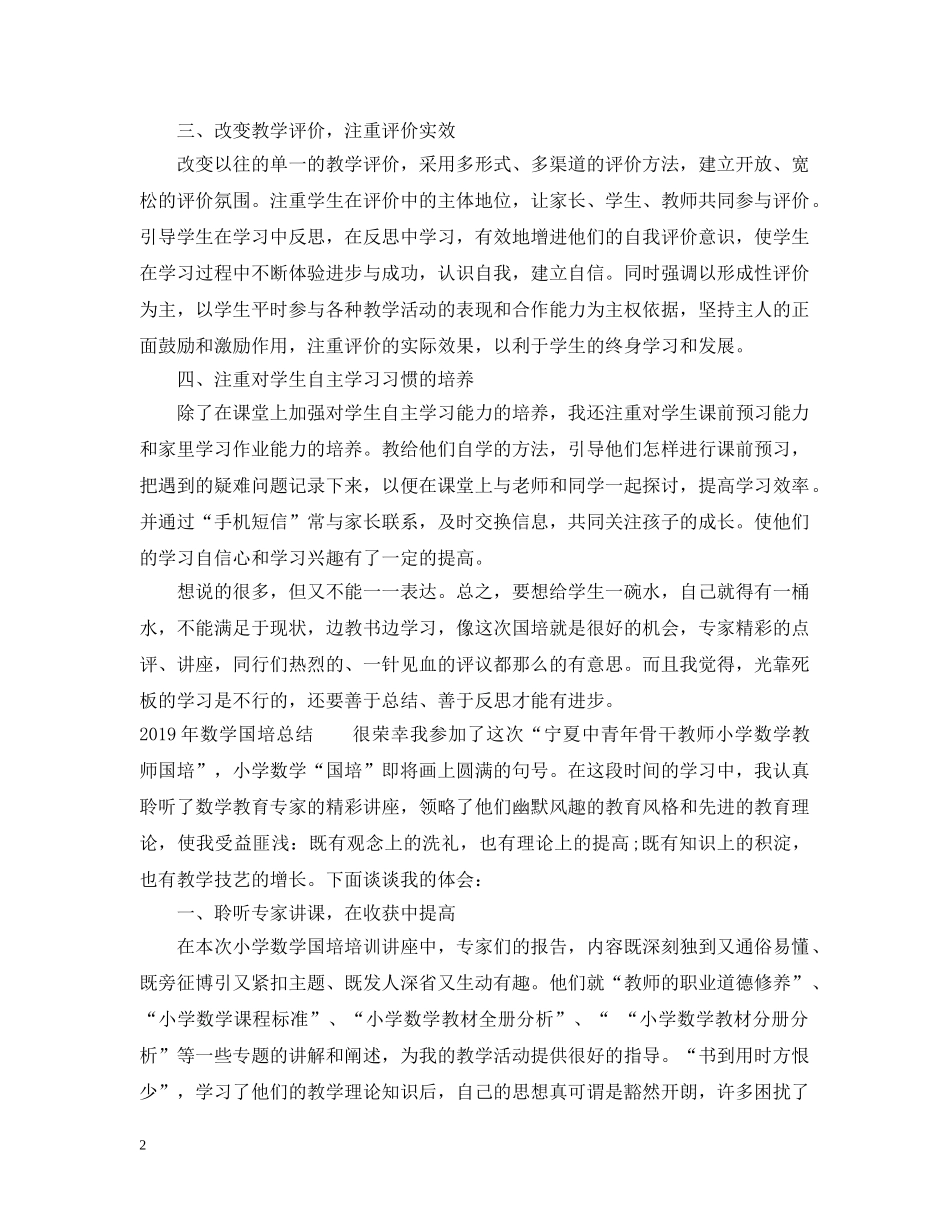 三、改变教学评价，注重评价实效

改变以往的单一的教学评价，采用多形式、多渠道的评价方法，建立开放、宽松的评价氛围。注重学生在评价中的主体地位，让家长、学生、教师共同参与评价。引导学生在学习中反思，在反思中学习，有效地增进他们的自我评价意识，使学生在学习过程中不断体验进步与成功，认识自我，建立自信。同时强调以形成性评价为主，以学生平时参与各种教学活动的表现和合作能力为主权依据，坚持主人的正面鼓励和激励作用，注重评价的实际效果，以利于学生的终身学习和发展。

四、注重对学生自主学习习惯的培养

除了在课堂上加强对学生自主学习能力的培养，我还注重对学生课前预习能力和家里学习作业能力的培养。教给他们自学的方法，引导他们怎样进行课前预习，把遇到的疑难问题记录下来，以便在课堂上与老师和同学一起探讨，提高学习效率。并通过“手机短信”常与家长联系，及时交换信息，共同关注孩子的成长。使他们的学习自信心和学习兴趣有了一定的提高。

想说的很多，但又不能一一表达。总之，要想给学生一碗水，自己就得有一桶水，不能满足于现状，边教书边学习，像这次国培就是很好的机会，专家精彩的点评、讲座，同行们热烈的、一针见血的评议都那么的有意思。而且我觉得，光靠死板的学习是不行的，还要善于总结、善于反思才能有进步。

2019年数学国培总结　　很荣幸我参加了这次“宁夏中青年骨干教师小学数学教师国培”，小学数学“国培”即将画上圆满的句号。在这段时间的学习中，我认真聆听了数学教育专家的精彩讲座，领略了他们幽默风趣的教育风格和先进的教育理论，使我受益匪浅：既有观念上的洗礼，也有理论上的提高;既有知识上的积淀，也有教学技艺的增长。下面谈谈我的体会：

一、聆听专家讲课，在收获中提高

在本次小学数学国培培训讲座中，专家们的报告，内容既深刻独到又通俗易懂、既旁征博引又紧扣主题、既发人深省又生动有趣。他们就“教师的职业道德修养”、“小学数学课程标准”、“小学数学教材全册分析”、“ “小学数学教材分册分析”等一些专题的讲解和阐述，为我的教学活动提供很好的指导。“书到用时方恨少”，学习了他们的教学理论知识后，自己的思想真可谓是豁然开朗，许多困扰了

2